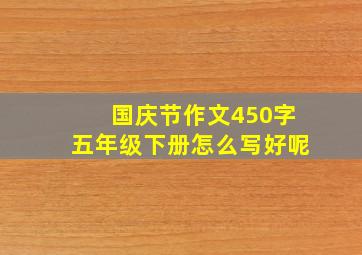 国庆节作文450字
五年级下册怎么写好呢